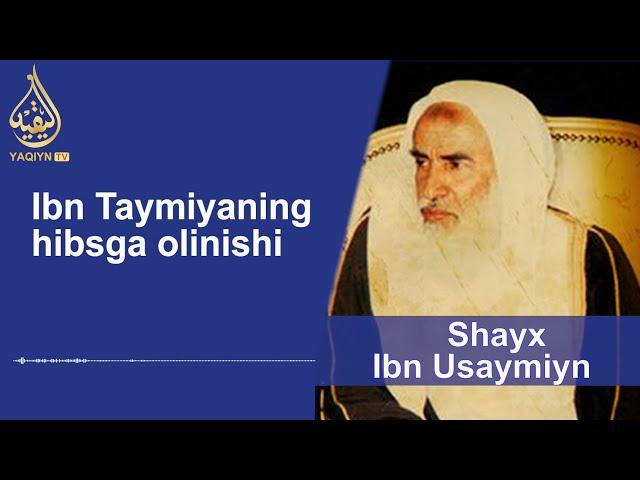 اليقين
YAQIYN TV

Ibn Taymiyaning hibsga olinishi

Shayx
Ibn Usaymiyn